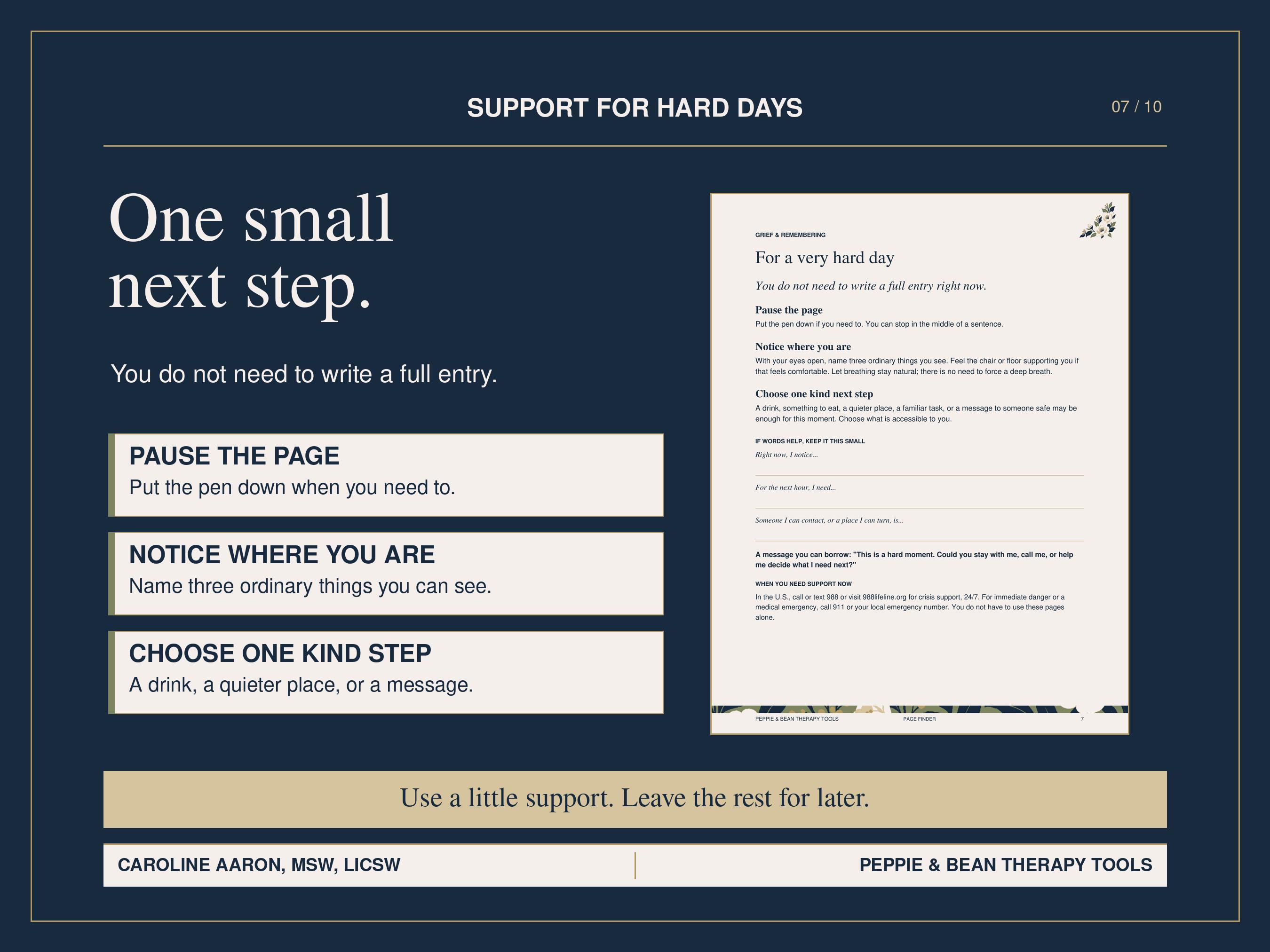 SUPPORT FOR HARD DAYS

07 / 10

One small next step.

You do not need to write a full entry.

PAUSE THE PAGE
Put the pen down when you need to.

NOTICE WHERE YOU ARE
Name three ordinary things you can see.

CHOOSE ONE KIND STEP
A drink, a quieter place, or a message.

GRIEF & REMEMBERING

For a very hard day

You do not need to write a full entry right now.

Pause the page
Put the pen down if you need to. You can stop in the middle of a sentence.

Notice where you are
With your eyes open, name three ordinary things you see. Feel the chair or floor supporting you if that feels comfortable. Let breathing stay natural; there is no need to force a deep breath.

Choose one kind next step
A drink, something to eat, a quieter place, a familiar task, or a message to someone safe may be enough for this moment. Choose what is accessible to you.

IF WORDS HELP, KEEP IT THIS SMALL

Right now, I notice...

For the next hour, I need...

Someone I can contact, or a place I can turn, is...

A message you can borrow: "This is a hard moment. Could you stay with me, call me, or help me decide what I need next?"

WHEN YOU NEED SUPPORT NOW

In the U.S., call or text 988 or visit 988lifeline.org for crisis support, 24/7. For immediate danger or a medical emergency, call 911 or your local emergency number. You do not have to use these pages alone.

PEPPIE & BEAN THERAPY TOOLS PAGE FINDER 7

Use a little support. Leave the rest for later.

CAROLINE AARON, MSW, LICSW

PEPPIE & BEAN THERAPY TOOLS